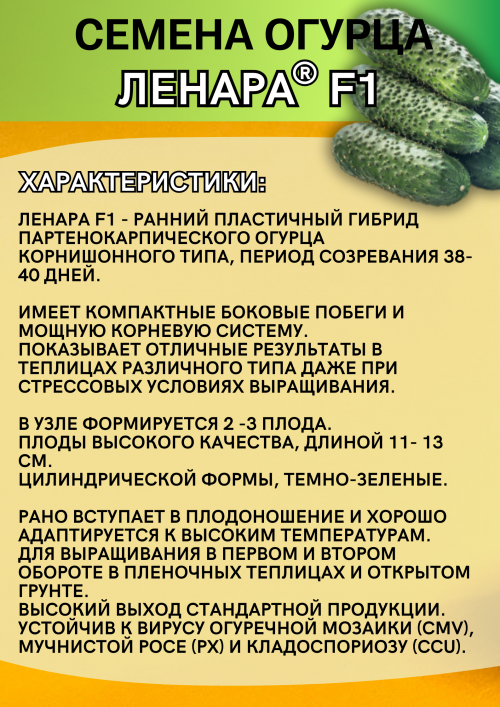 СЕМЕНА ОГУРЦА
ЛЕНАРА® F1

ХАРАКТЕРИСТИКИ:

ЛЕНАРА F1 - РАННИЙ ПЛАСТИЧНЫЙ ГИБРИД ПАРТЕНОКАРПИЧЕСКОГО ОГУРЦА КОРНИШОННОГО ТИПА, ПЕРИОД СОЗРЕВАНИЯ 38-40 ДНЕЙ.

ИМЕЕТ КОМПАКТНЫЕ БОКОВЫЕ ПОБЕГИ И МОЩНУЮ КОРНЕВУЮ СИСТЕМУ.
ПОКАЗЫВАЕТ ОТЛИЧНЫЕ РЕЗУЛЬТАТЫ В ТЕПЛИЦАХ РАЗЛИЧНОГО ТИПА ДАЖЕ ПРИ СТРЕССОВЫХ УСЛОВИЯХ ВЫРАЩИВАНИЯ.

В УЗЛЕ ФОРМИРУЕТСЯ 2 -3 ПЛОДА.
ПЛОДЫ ВЫСОКОГО КАЧЕСТВА, ДЛИНОЙ 11- 13 СМ.
ЦИЛИНДРИЧЕСКОЙ ФОРМЫ, ТЕМНО-ЗЕЛЕНЫЕ.

РАНО ВСТУПАЕТ В ПЛОДОНОШЕНИЕ И ХОРОШО АДАПТИРУЕТСЯ К ВЫСОКИМ ТЕМПЕРАТУРАМ.
ДЛЯ ВЫРАЩИВАНИЯ В ПЕРВОМ И ВТОРОМ ОБОРОТЕ В ПЛЕНОЧНЫХ ТЕПЛИЦАХ И ОТКРЫТОМ ГРУНТЕ.
ВЫСОКИЙ ВЫХОД СТАНДАРТНОЙ ПРОДУКЦИИ.
УСТОЙЧИВ К ВИРУСУ ОГУРЕЧНОЙ МОЗАИКИ (CMV), МУЧНИСТОЙ РОСЕ (PX) И КЛАДОСПОРИОЗУ (CCU).